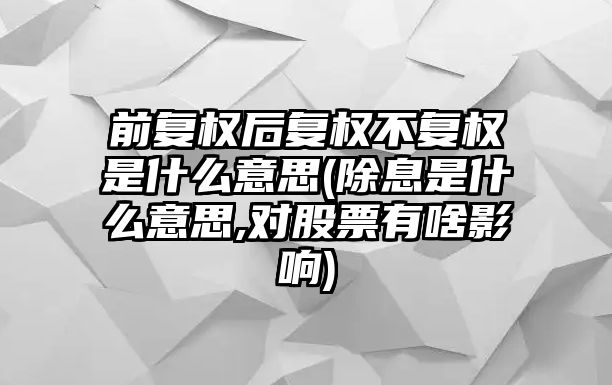 前复权后复权不复权是什么意思(除息是什么意思,对股票有啥影响)